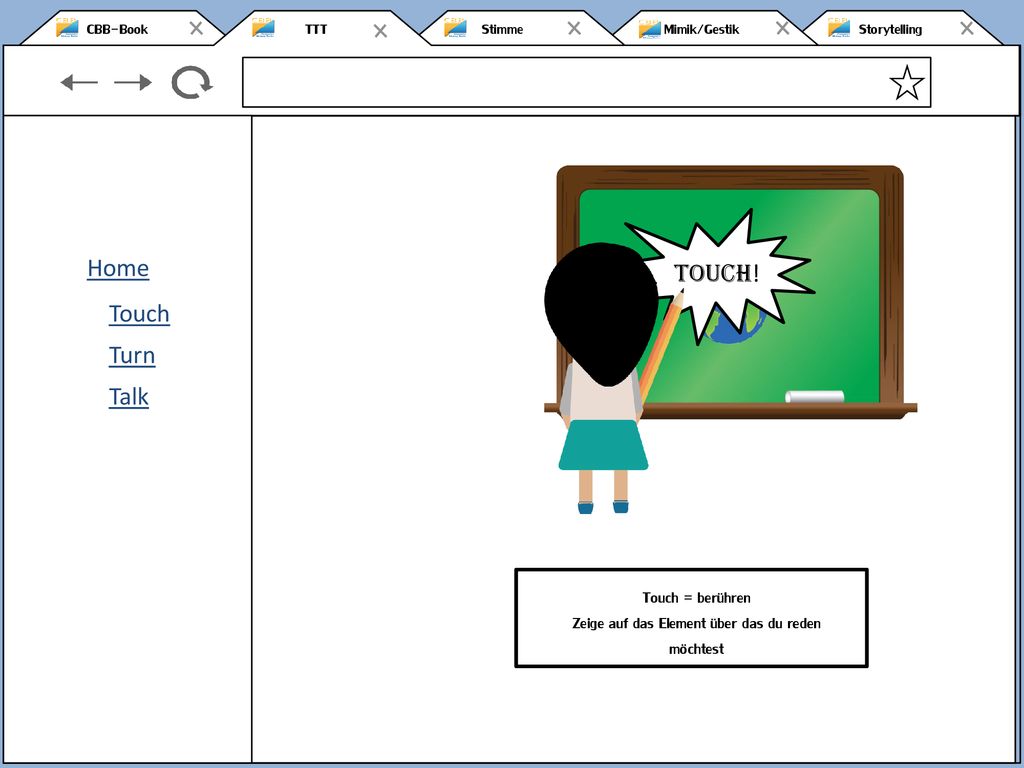 CBB-Book TTT Stimme Mimik/Gestik Storytelling

Home

Touch

Turn

Talk

TOUCH!

Touch = berühren
Zeige auf das Element über das du reden möchtest